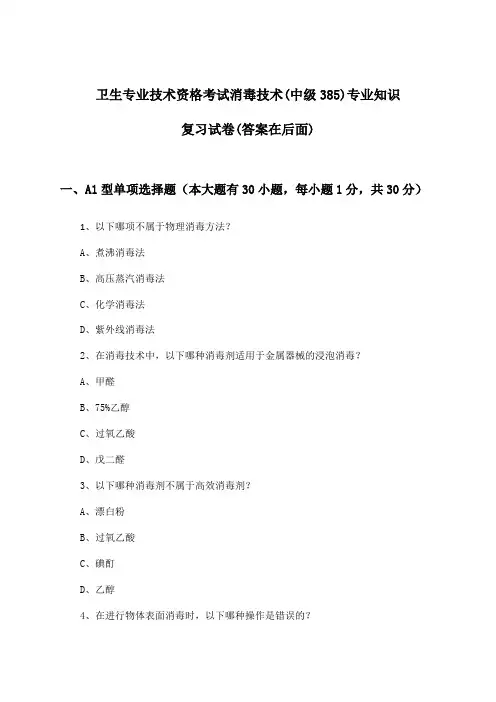 卫生专业技术资格考试消毒技术(中级385)专业知识

复习试卷(答案在后面)

一、A1型单项选择题（本大题有30小题，每小题1分，共30分）

1、以下哪项不属于物理消毒方法？

A、煮沸消毒法

B、高压蒸汽消毒法

C、化学消毒法

D、紫外线消毒法

2、在消毒技术中，以下哪种消毒剂适用于金属器械的浸泡消毒？

A、甲醛

B、75%乙醇

C、过氧乙酸

D、戊二醛

3、以下哪种消毒剂不属于高效消毒剂？

A、漂白粉

B、过氧乙酸

C、碘酊

D、乙醇

4、在进行物体表面消毒时，以下哪种操作是错误的？